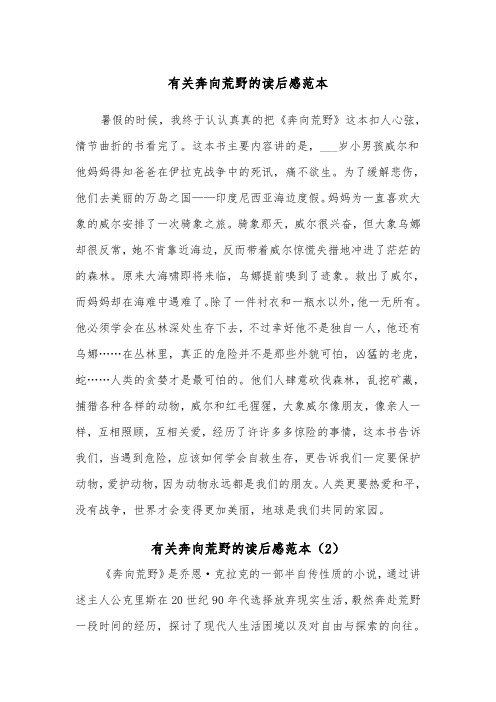 有关奔向荒野的读后感范本

暑假的时候，我终于认认真真的把《奔向荒野》这本扣人心弦，情节曲折的书看完了。这本书主要内容讲的是，___岁小男孩威尔和他妈妈得知爸爸在伊拉克战争中的死讯，痛不欲生。为了缓解悲伤，他们去美丽的万岛之国——印度尼西亚海边度假。妈妈为一直喜欢大象的威尔安排了一次骑象之旅。骑象那天，威尔很兴奋，但大象乌娜却很反常，她不肯靠近海边，反而带着威尔惊慌失措地冲进了茫茫的的森林。原来大海啸即将来临，乌娜提前嗅到了迹象。救出了威尔，而妈妈却在海难中遇难了。除了一件衬衣和一瓶水以外，他一无所有。他必须学会在丛林深处生存下去，不过幸好他不是独自一人，他还有乌娜……在丛林里，真正的危险并不是那些外貌可怕，凶猛的老虎，蛇……人类的贪婪才是最可怕的。他们人肆意砍伐森林，乱挖矿藏，捕猎各种各样的动物，威尔和红毛猩猩，大象威尔像朋友，像亲人一样，互相照顾，互相关爱，经历了许许多多惊险的事情，这本书告诉我们，当遇到危险，应该如何学会自救生存，更告诉我们一定要保护动物，爱护动物，因为动物永远都是我们的朋友。人类更要热爱和平，没有战争，世界才会变得更加美丽，地球是我们共同的家园。

有关奔向荒野的读后感范本（2）

《奔向荒野》是乔恩·克拉克的一部半自传性质的小说，通过讲述主人公克里斯在20世纪90年代选择放弃现实生活，毅然奔赴荒野一段时间的经历，探讨了现代人生活困境以及对自由与探索的向往。